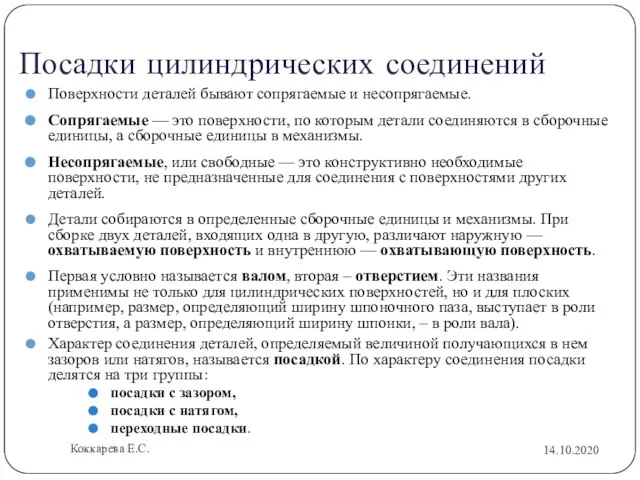 Посадки цилиндрических соединений

Поверхности деталей бывают сопрягаемые и несопрягаемые.

Сопрягаемые — это поверхности, по которым детали соединяются в сборочные единицы, а сборочные единицы в механизмы.

Несопрягаемые, или свободные — это конструктивно необходимые поверхности, не предназначенные для соединения с поверхностями других деталей.

Детали собираются в определенные сборочные единицы и механизмы. При сборке двух деталей, входящих одна в другую, различают наружную — охватываемую поверхность и внутреннюю — охватывающую поверхность.

Первая условно называется валом, вторая – отверстием. Эти названия применимы не только для цилиндрических поверхностей, но и для плоских (например, размер, определяющий ширину шпоночного паза, выступает в роли отверстия, а размер, определяющий ширину шпонки, – в роли вала).

Характер соединения деталей, определяемый величиной получающихся в нем зазоров или натягов, называется посадкой. По характеру соединения посадки делятся на три группы:

посадки с зазором,

посадки с натягом,

переходные посадки.

Коккарева Е.С.

14.10.2020